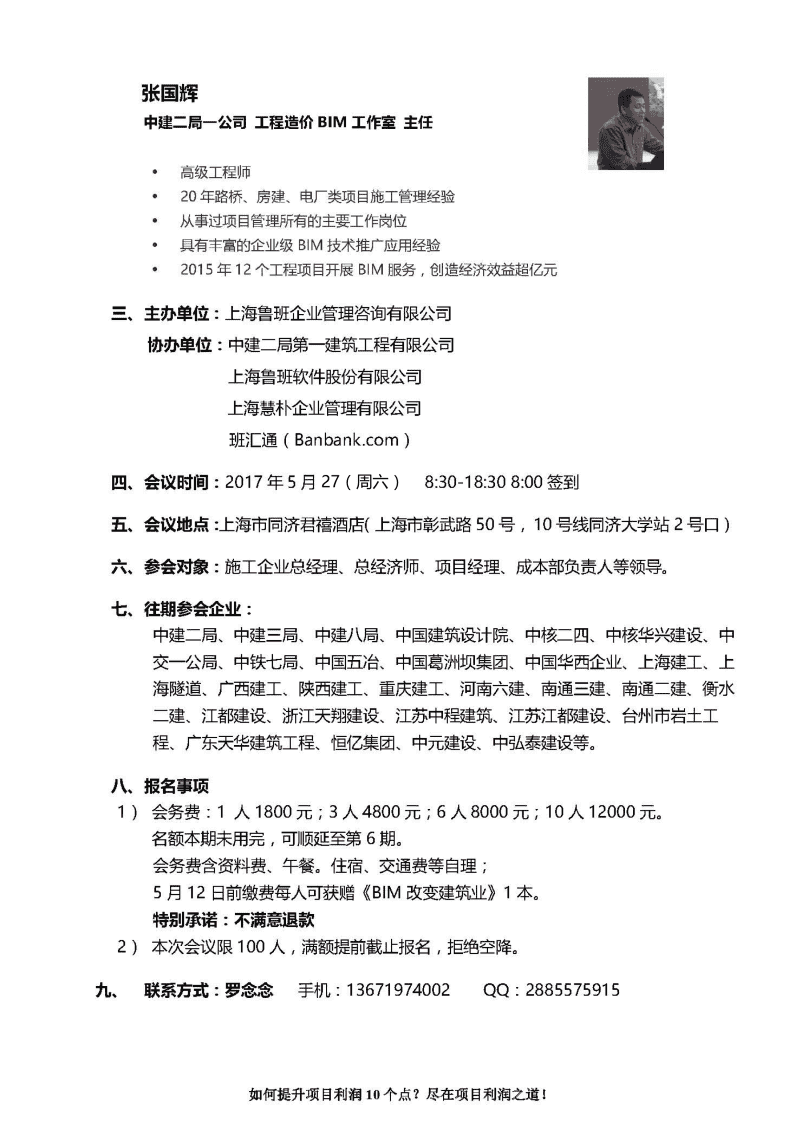 张国辉

中建二局一公司 工程造价 BIM 工作室 主任

• 高级工程师
• 20 年路桥、房建、电厂类项目施工管理经验
• 从事过项目管理所有的主要工作岗位
• 具有丰富的企业级 BIM 技术推广应用经验
• 2015 年 12 个工程项目开展 BIM 服务，创造经济效益超亿元

三、主办单位：上海鲁班企业管理咨询有限公司
协办单位：中建二局第一建筑工程有限公司
上海鲁班软件股份有限公司
上海慧朴企业管理有限公司
班汇通（Banbank.com）

四、会议时间：2017 年 5 月 27（周六） 8:30-18:30 8:00 签到

五、会议地点：上海市同济君禧酒店（上海市彰武路 50 号，10 号线同济大学站 2 号口）

六、参会对象：施工企业总经理、总经济师、项目经理、成本部负责人等领导。

七、往期参会企业：
中建二局、中建三局、中建八局、中国建筑设计院、中核二四、中核华兴建设、中交一公局、中铁七局、中国五冶、中国葛洲坝集团、中国华西企业、上海建工、上海隧道、广西建工、陕西建工、重庆建工、河南六建、南通三建、南通二建、衡水二建、江都建设、浙江天翔建设、江苏中程建筑、江苏江都建设、台州市岩土工程、广东天华建筑工程、恒亿集团、中元建设、中弘泰建设等。

八、报名事项
1） 会务费：1 人 1800 元；3 人 4800 元；6 人 8000 元；10 人 12000 元。
名额本期未用完，可顺延至第 6 期。
会务费含资料费、午餐。住宿、交通费等自理；
5 月 12 日前缴费每人可获赠《BIM 改变建筑业》1 本。
特别承诺：不满意退款
2） 本次会议限 100 人，满额提前截止报名，拒绝空降。

九、 联系方式：罗念念 手机：13671974002 QQ：2885575915

如何提升项目利润 10 个点？尽在项目利润之道！